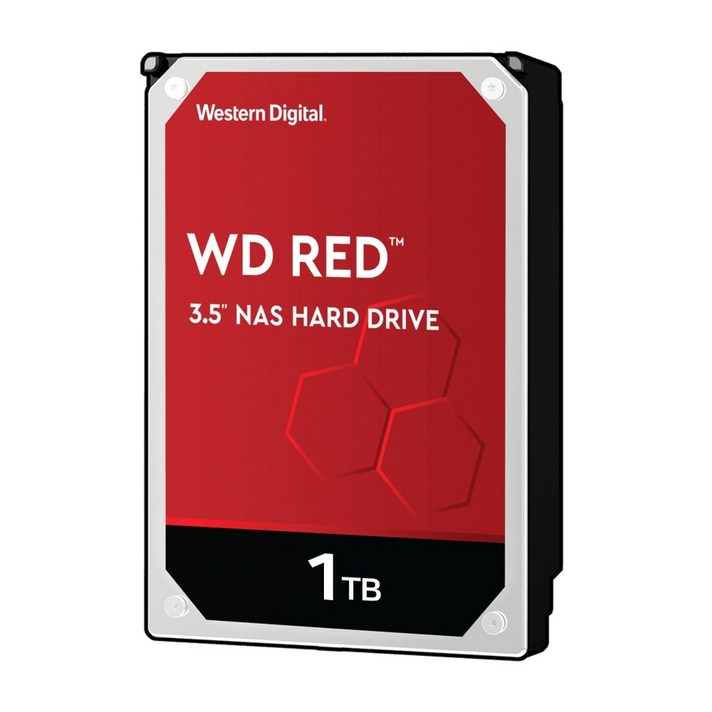 Western Digital.

WD RED™

3.5" NAS HARD DRIVE

1TB